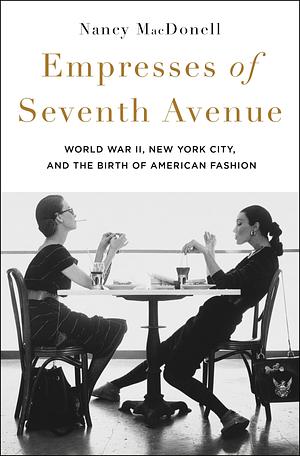 Nancy MacDonell

Empresses of Seventh Avenue

WORLD WAR II, NEW YORK CITY, AND THE BIRTH OF AMERICAN FASHION